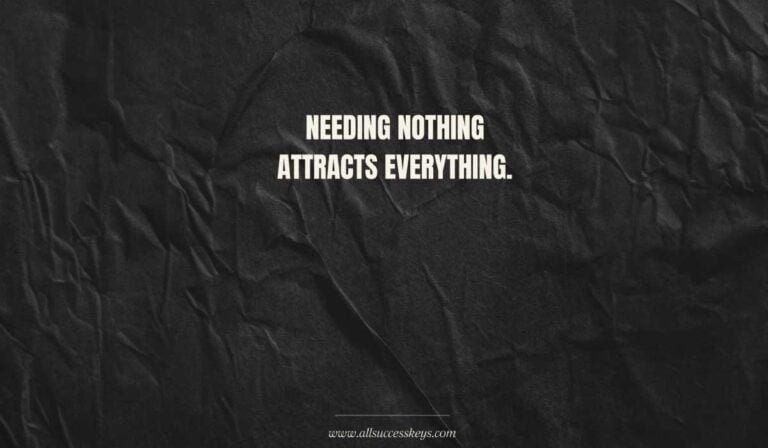 NEEDING NOTHING
ATTRACTS EVERYTHING.

www.allsuccesskeys.com